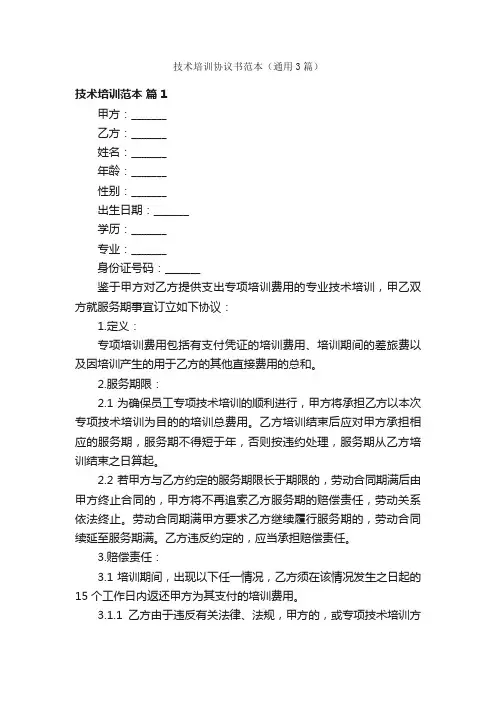 技术培训协议书范本（通用3篇）

技术培训范本 篇1

甲方：______

乙方：______

姓名：______

年龄：______

性别：______

出生日期：______

学历：______

专业：______

身份证号码：______

鉴于甲方对乙方提供支出专项培训费用的专业技术培训，甲乙双方就服务期事宜订立如下协议：

1.定义：

专项培训费用包括有支付凭证的培训费用、培训期间的差旅费以及因培训产生的用于乙方的其他直接费用的总和。

2.服务期限：

2.1 为确保员工专项技术培训的顺利进行，甲方将承担乙方以本次专项技术培训为目的的培训总费用。乙方培训结束后应对甲方承担相应的服务期，服务期不得短于年，否则按违约处理，服务期从乙方培训结束之日算起。

2.2 若甲方与乙方约定的服务期限长于期限的，劳动合同期满后由甲方终止合同的，甲方将不再追索乙方服务期的赔偿责任，劳动关系依法终止。劳动合同期满甲方要求乙方继续履行服务期的，劳动合同续延至服务期满。乙方违反约定的，应当承担赔偿责任。

3.赔偿责任：

3.1 培训期间，出现以下任一情况，乙方须在该情况发生之日起的15个工作日内返还甲方为其支付的培训费用。

3.1.1 乙方由于违反有关法律、法规，甲方的，或专项技术培训方